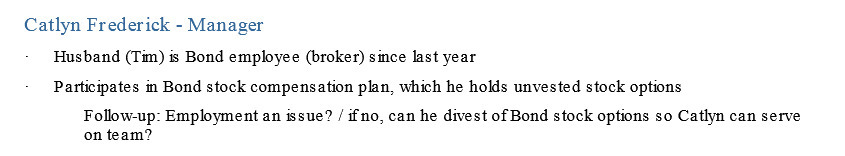 Catlyn Frederick - Manager

· Husband (Tim) is Bond employee (broker) since last year

· Participates in Bond stock compensation plan, which he holds unvested stock options

Follow-up: Employment an issue? / if no, can he divest of Bond stock options so Catlyn can serve on team?